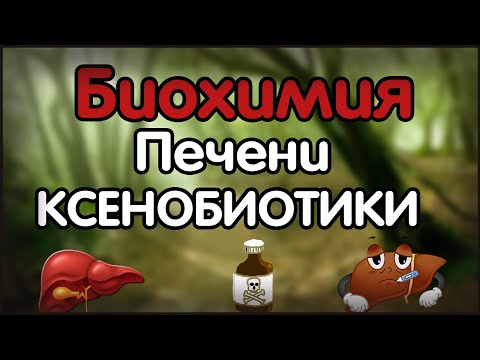 Биохимия
Печени
КСЕНОБИОТИКИ